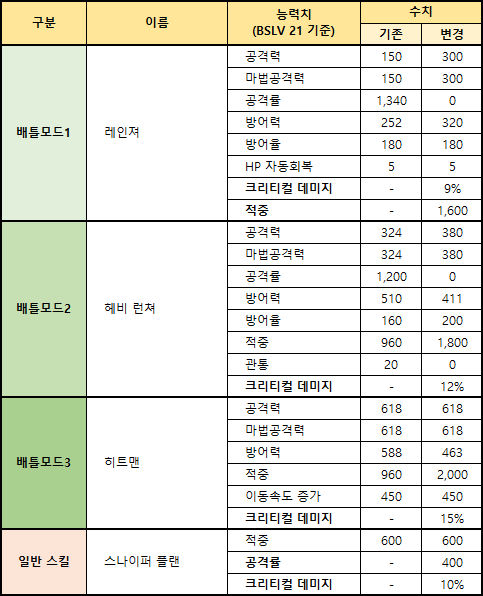 | 구분 | 이름 | 능력치 (BSLV 21 기준) | 수치 기존 | 수치 변경 |
|---|---|---|---|---|
| 배틀모드1 | 레인져 | 공격력 | 150 | 300 |
| | | 마법공격력 | 150 | 300 |
| | | 공격률 | 1,340 | 0 |
| | | 방어력 | 252 | 320 |
| | | 방어율 | 180 | 180 |
| | | HP 자동회복 | 5 | 5 |
| | | 크리티컬 데미지 | - | 9% |
| | | 적중 | - | 1,600 |
| 배틀모드2 | 헤비 런쳐 | 공격력 | 324 | 380 |
| | | 마법공격력 | 324 | 380 |
| | | 공격률 | 1,200 | 0 |
| | | 방어력 | 510 | 411 |
| | | 방어율 | 160 | 200 |
| | | 적중 | 960 | 1,800 |
| | | 관통 | 20 | 0 |
| | | 크리티컬 데미지 | - | 12% |
| 배틀모드3 | 히트맨 | 공격력 | 618 | 618 |
| | | 마법공격력 | 618 | 618 |
| | | 방어력 | 588 | 463 |
| | | 적중 | 960 | 2,000 |
| | | 이동속도 증가 | 450 | 450 |
| | | 크리티컬 데미지 | - | 15% |
| 일반 스킬 | 스나이퍼 플랜 | 적중 | 600 | 600 |
| | | 공격률 | - | 400 |
| | | 크리티컬 데미지 | - | 10% |